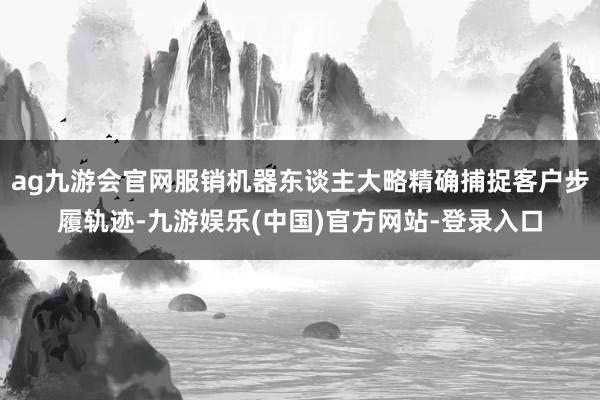 ag九游会官网服销机器东谈主大略精确捕捉客户步履轨迹-九游娱乐(中国)官方网站-登录入口